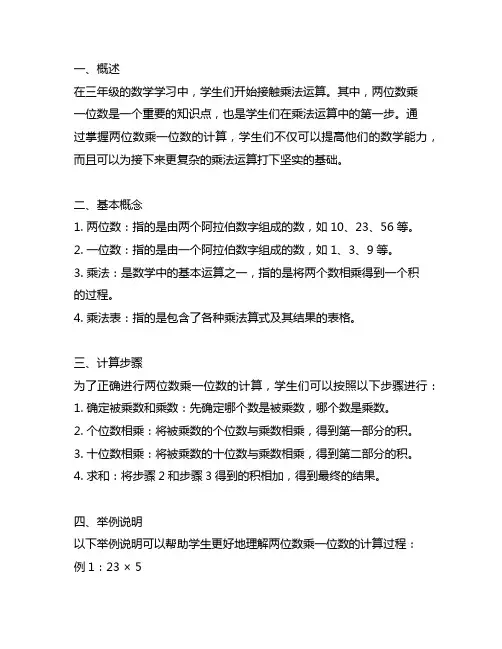 一、概述

在三年级的数学学习中，学生们开始接触乘法运算。其中，两位数乘一位数是一个重要的知识点，也是学生们在乘法运算中的第一步。通过掌握两位数乘一位数的计算，学生们不仅可以提高他们的数学能力，而且可以为接下来更复杂的乘法运算打下坚实的基础。

二、基本概念

1. 两位数：指的是由两个阿拉伯数字组成的数，如 10、23、56 等。

2. 一位数：指的是由一个阿拉伯数字组成的数，如 1、3、9 等。

3. 乘法：是数学中的基本运算之一，指的是将两个数相乘得到一个积的过程。

4. 乘法表：指的是包含了各种乘法算式及其结果的表格。

三、计算步骤

为了正确进行两位数乘一位数的计算，学生们可以按照以下步骤进行：

1. 确定被乘数和乘数：先确定哪个数是被乘数，哪个数是乘数。

2. 个位数相乘：将被乘数的个位数与乘数相乘，得到第一部分的积。

3. 十位数相乘：将被乘数的十位数与乘数相乘，得到第二部分的积。

4. 求和：将步骤 2 和步骤 3 得到的积相加，得到最终的结果。

四、举例说明

以下举例说明可以帮助学生更好地理解两位数乘一位数的计算过程：

例 1：$23 \times 5$